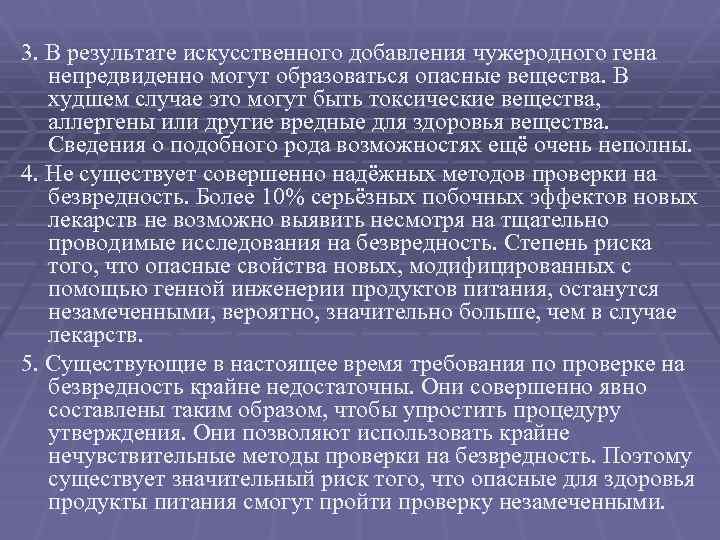 3. В результате искусственного добавления чужеродного гена непредвиденно могут образоваться опасные вещества. В худшем случае это могут быть токсические вещества, аллергены или другие вредные для здоровья вещества. Сведения о подобного рода возможностях ещё очень неполны.

4. Не существует совершенно надёжных методов проверки на безвредность. Более 10% серьёзных побочных эффектов новых лекарств не возможно выявить несмотря на тщательно проводимые исследования на безвредность. Степень риска того, что опасные свойства новых, модифицированных с помощью генной инженерии продуктов питания, останутся незамеченными, вероятно, значительно больше, чем в случае лекарств.

5. Существующие в настоящее время требования по проверке на безвредность крайне недостаточны. Они совершенно явно составлены таким образом, чтобы упростить процедуру утверждения. Они позволяют использовать крайне нечувствительные методы проверки на безвредность. Поэтому существует значительный риск того, что опасные для здоровья продукты питания смогут пройти проверку незамеченными.